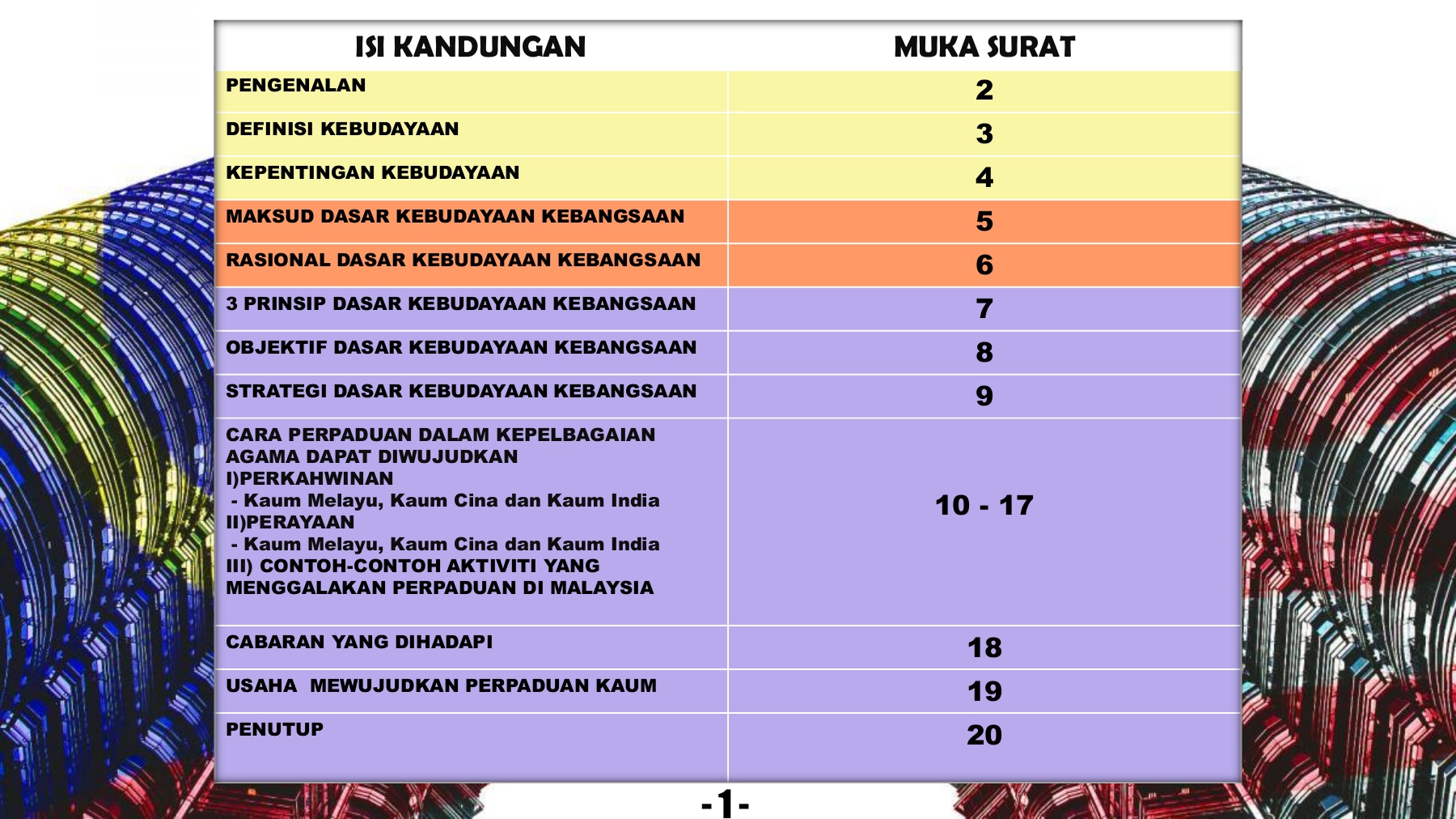 | ISI KANDUNGAN | MUKA SURAT |
|---|---|
| PENGENALAN | 2 |
| DEFINISI KEBUDAYAAN | 3 |
| KEPENTINGAN KEBUDAYAAN | 4 |
| MAKSUD DASAR KEBUDAYAAN KEBANGSAAN | 5 |
| RASIONAL DASAR KEBUDAYAAN KEBANGSAAN | 6 |
| 3 PRINSIP DASAR KEBUDAYAAN KEBANGSAAN | 7 |
| OBJEKTIF DASAR KEBUDAYAAN KEBANGSAAN | 8 |
| STRATEGI DASAR KEBUDAYAAN KEBANGSAAN | 9 |
| CARA PERPADUAN DALAM KEPELBAGAIAN AGAMA DAPAT DIWUJUDKAN I)PERKAHWINAN - Kaum Melayu, Kaum Cina dan Kaum India II)PERAYAAN - Kaum Melayu, Kaum Cina dan Kaum India III) CONTOH-CONTOH AKTIVITI YANG MENGGALAKAN PERPADUAN DI MALAYSIA | 10 - 17 |
| CABARAN YANG DIHADAPI | 18 |
| USAHA MEWUJUDKAN PERPADUAN KAUM | 19 |
| PENUTUP | 20 |

-1-